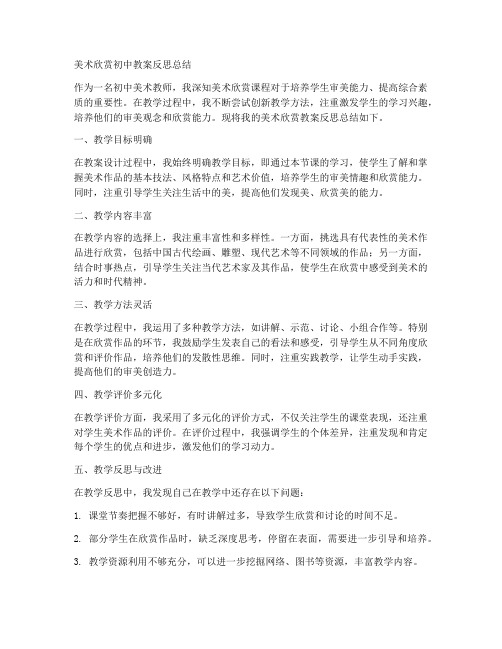 美术欣赏初中教案反思总结

作为一名初中美术教师，我深知美术欣赏课程对于培养学生审美能力、提高综合素质的重要性。在教学过程中，我不断尝试创新教学方法，注重激发学生的学习兴趣，培养他们的审美观念和欣赏能力。现将我的美术欣赏教案反思总结如下。

一、教学目标明确

在教案设计过程中，我始终明确教学目标，即通过本节课的学习，使学生了解和掌握美术作品的基本技法、风格特点和艺术价值，培养学生的审美情趣和欣赏能力。同时，注重引导学生关注生活中的美，提高他们发现美、欣赏美的能力。

二、教学内容丰富

在教学内容的选择上，我注重丰富性和多样性。一方面，挑选具有代表性的美术作品进行欣赏，包括中国古代绘画、雕塑、现代艺术等不同领域的作品；另一方面，结合时事热点，引导学生关注当代艺术家及其作品，使学生在欣赏中感受到美术的活力和时代精神。

三、教学方法灵活

在教学过程中，我运用了多种教学方法，如讲解、示范、讨论、小组合作等。特别是在欣赏作品的环节，我鼓励学生发表自己的看法和感受，引导学生从不同角度欣赏和评价作品，培养他们的发散性思维。同时，注重实践教学，让学生动手实践，提高他们的审美创造力。

四、教学评价多元化

在教学评价方面，我采用了多元化的评价方式，不仅关注学生的课堂表现，还注重对学生美术作品的评价。在评价过程中，我强调学生的个体差异，注重发现和肯定每个学生的优点和进步，激发他们的学习动力。

五、教学反思与改进

在教学反思中，我发现自己在教学中还存在以下问题：

1. 课堂节奏把握不够好，有时讲解过多，导致学生欣赏和讨论的时间不足。

2. 部分学生在欣赏作品时，缺乏深度思考，停留在表面，需要进一步引导和培养。

3. 教学资源利用不够充分，可以进一步挖掘网络、图书等资源，丰富教学内容。